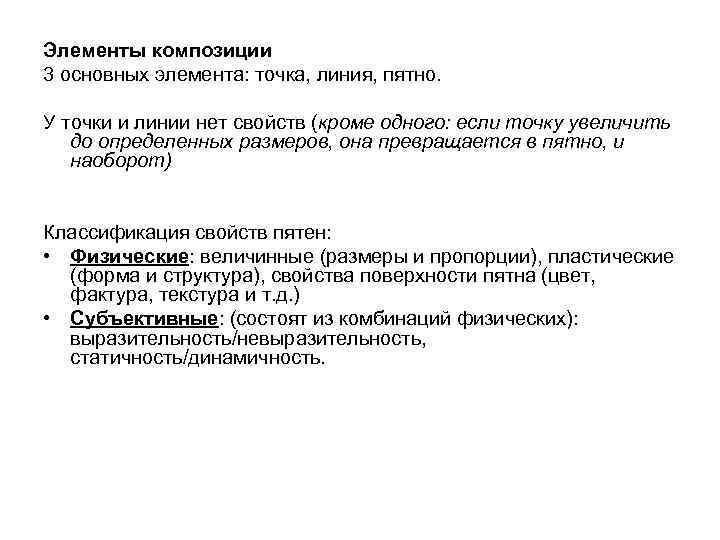 Элементы композиции
3 основных элемента: точка, линия, пятно.

У точки и линии нет свойств (кроме одного: если точку увеличить до определенных размеров, она превращается в пятно, и наоборот)

Классификация свойств пятен:
• Физические: величинные (размеры и пропорции), пластические (форма и структура), свойства поверхности пятна (цвет, фактура, текстура и т.д.)
• Субъективные: (состоят из комбинаций физических): выразительность/невыразительность, статичность/динамичность.